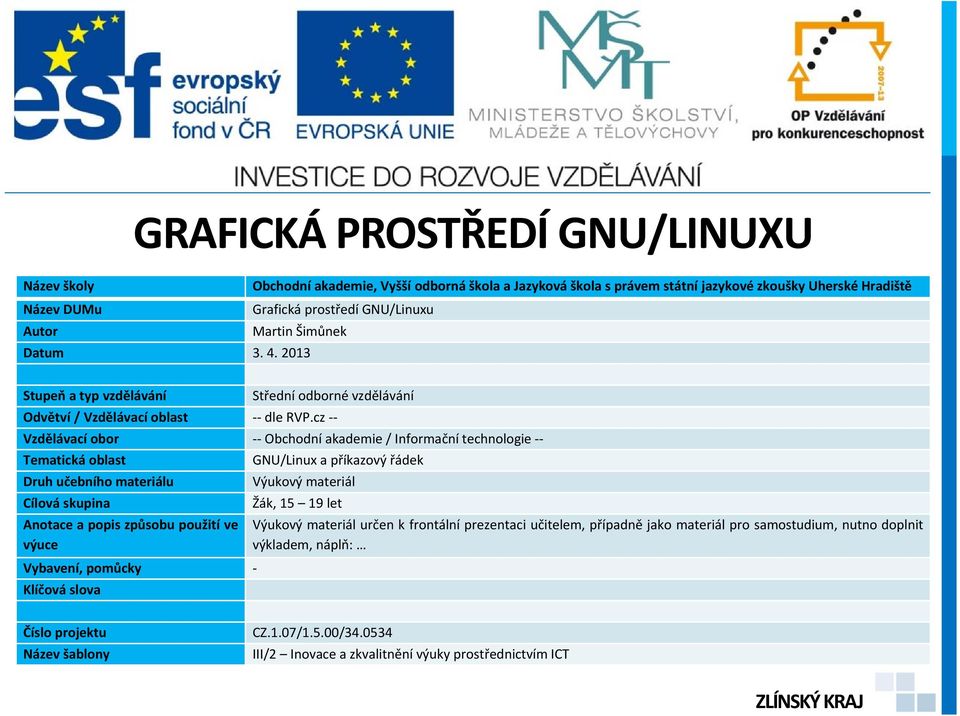 esf evropský sociální fond v ČR

EVROPSKÁ UNIE

MŠMT MINISTERSTVO ŠKOLSTVÍ, MLÁDEŽE A TĚLOVÝCHOVY

2007-13 OP Vzdělávání pro konkurenceschopnost

INVESTICE DO ROZVOJE VZDĚLÁVÁNÍ

GRAFICKÁ PROSTŘEDÍ GNU/LINUXU

| | |
|---|---|
| Název školy | Obchodní akademie, Vyšší odborná škola a Jazyková škola s právem státní jazykové zkoušky Uherské Hradiště |
| Název DUMu | Grafická prostředí GNU/Linuxu |
| Autor | Martin Šimůnek |
| Datum | 3. 4. 2013 |
| | |
| Stupeň a typ vzdělávání | Střední odborné vzdělávání |
| Odvětví / Vzdělávací oblast | -- dle RVP.cz -- |
| Vzdělávací obor | -- Obchodní akademie / Informační technologie -- |
| Tematická oblast | GNU/Linux a příkazový řádek |
| Druh učebního materiálu | Výukový materiál |
| Cílová skupina | Žák, 15 – 19 let |
| Anotace a popis způsobu použití ve výuce | Výukový materiál určen k frontální prezentaci učitelem, případně jako materiál pro samostudium, nutno doplnit výkladem, náplň: … |
| Vybavení, pomůcky | - |
| Klíčová slova | |
| | |
| Číslo projektu | CZ.1.07/1.5.00/34.0534 |
| Název šablony | III/2 – Inovace a zkvalitnění výuky prostřednictvím ICT |

ZLÍNSKÝ KRAJ